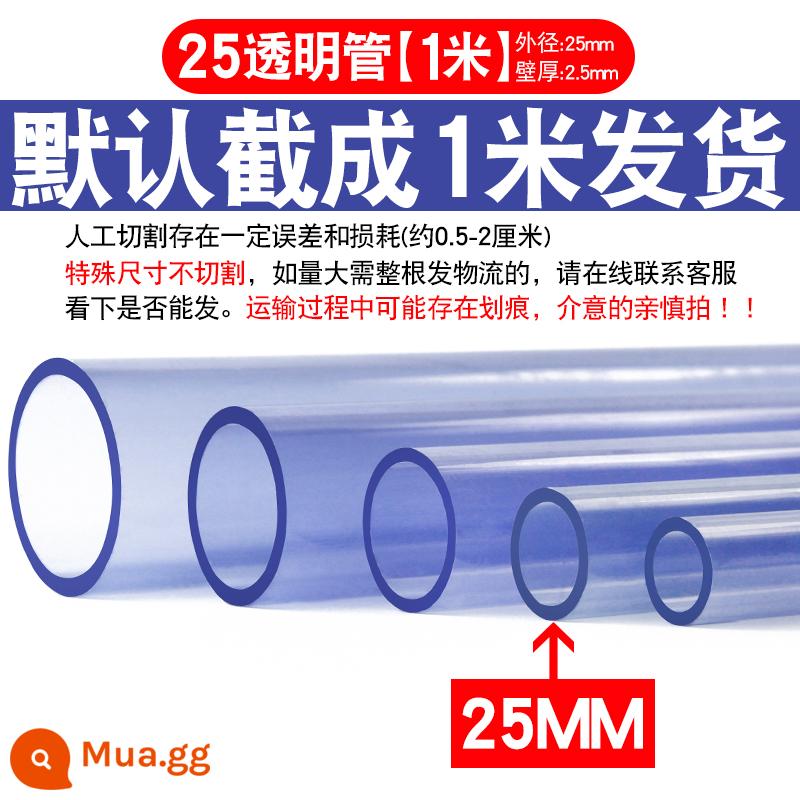 25透明管【1米】外径:25mm 壁厚:2.5mm

默认截成1米发货

人工切割存在一定误差和损耗(约0.5-2厘米)

特殊尺寸不切割，如量大需整根发物流的，请在线联系客服看下是否能发。运输过程中可能存在划痕，介意的亲慎拍！！

25MM

Mua.gg